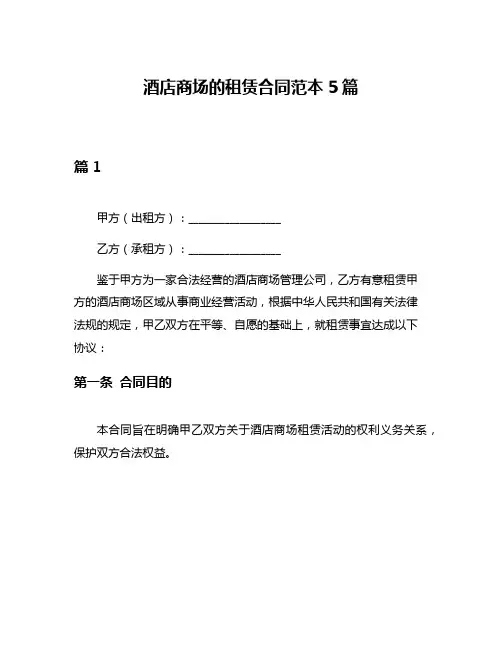 酒店商场的租赁合同范本 5 篇

篇 1

甲方（出租方）：________________

乙方（承租方）：________________

鉴于甲方为一家合法经营的酒店商场管理公司，乙方有意租赁甲方的酒店商场区域从事商业经营活动，根据中华人民共和国有关法律法规的规定，甲乙双方在平等、自愿的基础上，就租赁事宜达成以下协议：

第一条 合同目的

本合同旨在明确甲乙双方关于酒店商场租赁活动的权利义务关系，保护双方合法权益。